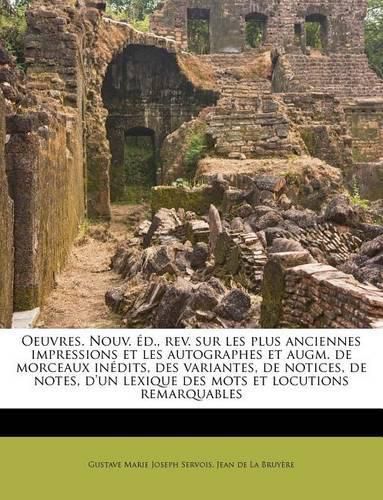 Oeuvres. Nouv. éd., rev. sur les plus anciennes impressions et les autographes et augm. de morceaux inédits, des variantes, de notices, de notes, d'un lexique des mots et locutions remarquables

Gustave Marie Joseph Servois, Jean de La Bruyère